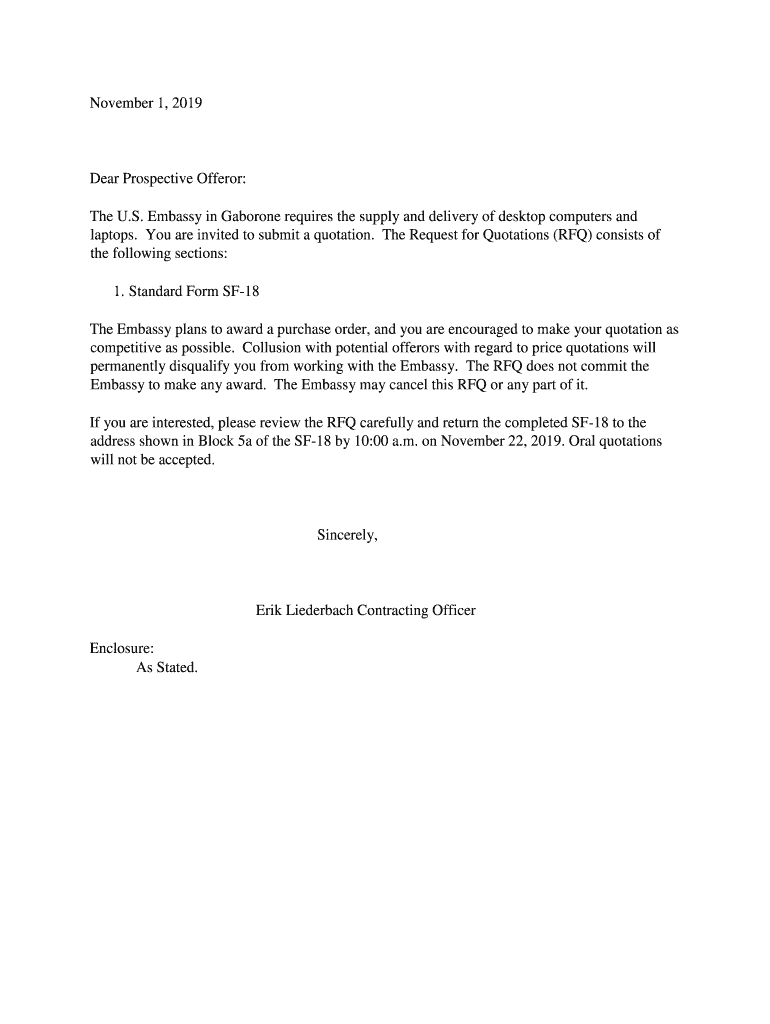 November 1, 2019

Dear Prospective Offeror:

The U.S. Embassy in Gaborone requires the supply and delivery of desktop computers and laptops. You are invited to submit a quotation. The Request for Quotations (RFQ) consists of the following sections:

1. Standard Form SF-18

The Embassy plans to award a purchase order, and you are encouraged to make your quotation as competitive as possible. Collusion with potential offerors with regard to price quotations will permanently disqualify you from working with the Embassy. The RFQ does not commit the Embassy to make any award. The Embassy may cancel this RFQ or any part of it.

If you are interested, please review the RFQ carefully and return the completed SF-18 to the address shown in Block 5a of the SF-18 by 10:00 a.m. on November 22, 2019. Oral quotations will not be accepted.

Sincerely,

Erik Liederbach Contracting Officer

Enclosure:
As Stated.